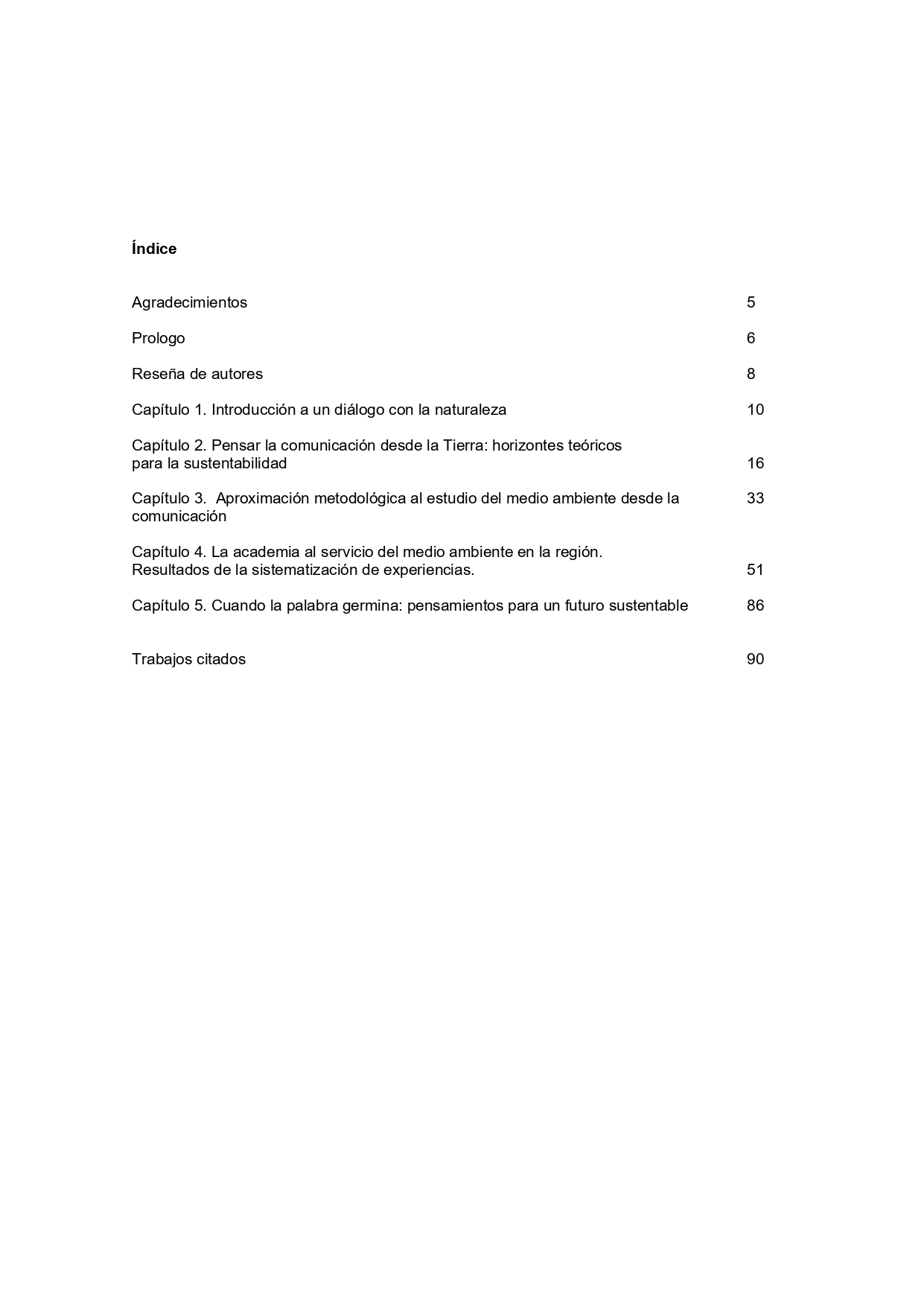 Índice

Agradecimientos 5

Prologo 6

Reseña de autores 8

Capítulo 1. Introducción a un diálogo con la naturaleza 10

Capítulo 2. Pensar la comunicación desde la Tierra: horizontes teóricos para la sustentabilidad 16

Capítulo 3. Aproximación metodológica al estudio del medio ambiente desde la comunicación 33

Capítulo 4. La academia al servicio del medio ambiente en la región. Resultados de la sistematización de experiencias. 51

Capítulo 5. Cuando la palabra germina: pensamientos para un futuro sustentable 86

Trabajos citados 90